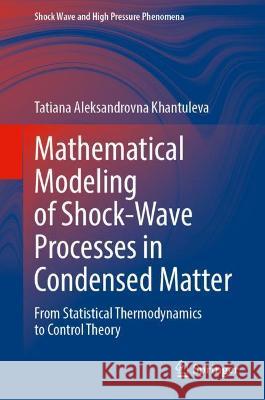 Shock Wave and High Pressure Phenomena

Tatiana Aleksandrovna Khantuleva

Mathematical Modeling of Shock-Wave Processes in Condensed Matter

From Statistical Thermodynamics to Control Theory

Kraina Książek